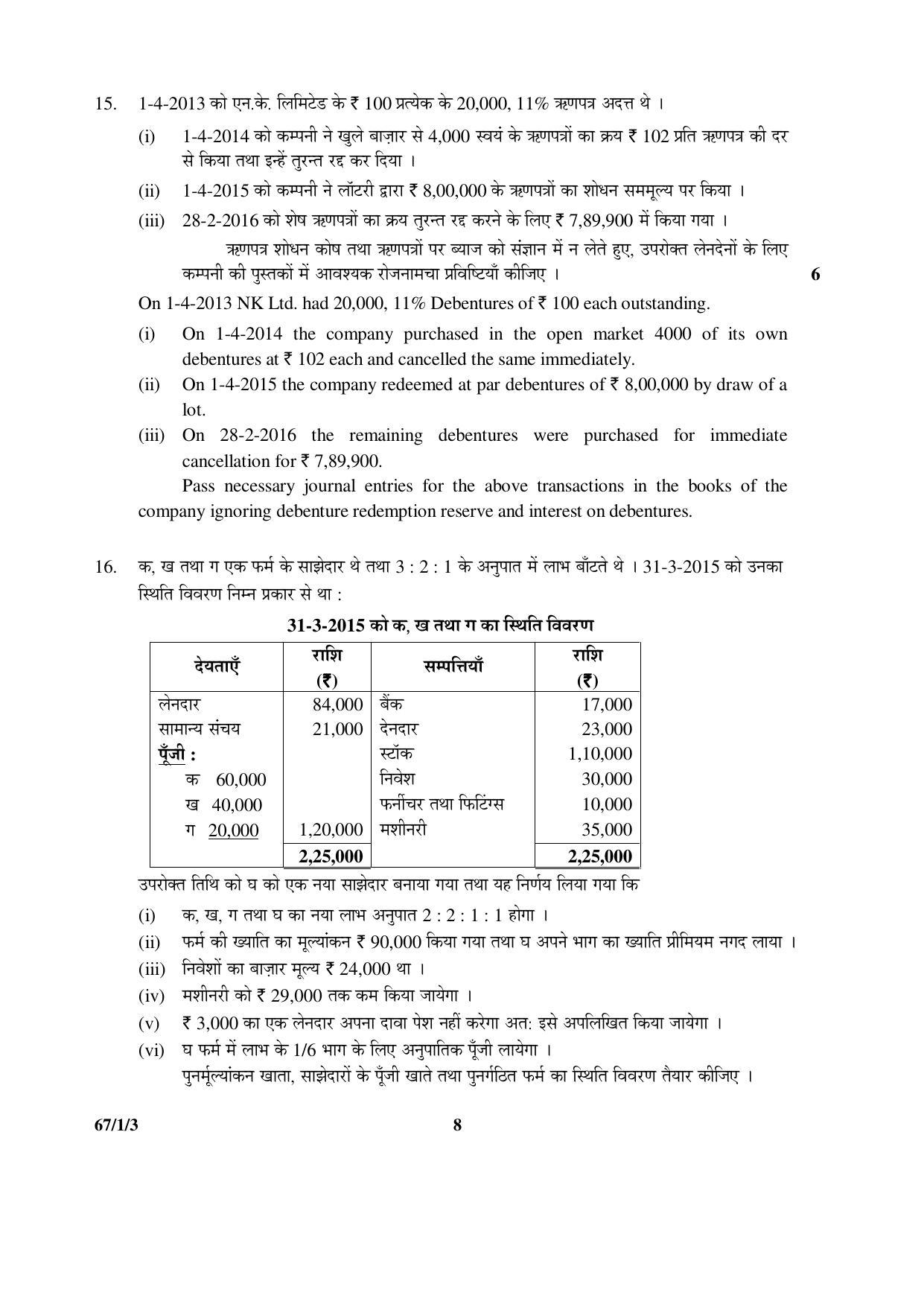 15. 1-4-2013 को एन.के. लिमिटेड के ₹ 100 प्रत्येक के 20,000, 11% ऋणपत्र अदत्त थे ।

(i) 1-4-2014 को कम्पनी ने खुले बाज़ार से 4,000 स्वयं के ऋणपत्रों का क्रय ₹ 102 प्रति ऋणपत्र की दर से किया तथा इन्हें तुरन्त रद्द कर दिया ।

(ii) 1-4-2015 को कम्पनी ने लॉटरी द्वारा ₹ 8,00,000 के ऋणपत्रों का शोधन सममूल्य पर किया ।

(iii) 28-2-2016 को शेष ऋणपत्रों का क्रय तुरन्त रद्द करने के लिए ₹ 7,89,900 में किया गया ।

ऋणपत्र शोधन कोष तथा ऋणपत्रों पर ब्याज को संज्ञान में न लेते हुए, उपरोक्त लेनदेनों के लिए कम्पनी की पुस्तकों में आवश्यक रोजनामचा प्रविष्टियाँ कीजिए । 6

On 1-4-2013 NK Ltd. had 20,000, 11% Debentures of ₹ 100 each outstanding.

(i) On 1-4-2014 the company purchased in the open market 4000 of its own debentures at ₹ 102 each and cancelled the same immediately.

(ii) On 1-4-2015 the company redeemed at par debentures of ₹ 8,00,000 by draw of a lot.

(iii) On 28-2-2016 the remaining debentures were purchased for immediate cancellation for ₹ 7,89,900.

Pass necessary journal entries for the above transactions in the books of the company ignoring debenture redemption reserve and interest on debentures.

16. क, ख तथा ग एक फर्म के साझेदार थे तथा 3 : 2 : 1 के अनुपात में लाभ बाँटते थे । 31-3-2015 को उनका स्थिति विवरण निम्न प्रकार से था :

31-3-2015 को क, ख तथा ग का स्थिति विवरण

| देयताएँ | राशि (₹) | सम्पत्तियाँ | राशि (₹) |
|---|---|---|---|
| लेनदार | 84,000 | बैंक | 17,000 |
| सामान्य संचय | 21,000 | देनदार | 23,000 |
| पूँजी : | | स्टॉक | 1,10,000 |
| क 60,000 | | निवेश | 30,000 |
| ख 40,000 | | फर्नीचर तथा फिटिंग्स | 10,000 |
| ग 20,000 | 1,20,000 | मशीनरी | 35,000 |
| | 2,25,000 | | 2,25,000 |

उपरोक्त तिथि को घ को एक नया साझेदार बनाया गया तथा यह निर्णय लिया गया कि

(i) क, ख, ग तथा घ का नया लाभ अनुपात 2 : 2 : 1 : 1 होगा ।

(ii) फर्म की ख्याति का मूल्यांकन ₹ 90,000 किया गया तथा घ अपने भाग का ख्याति प्रीमियम नगद लाया ।

(iii) निवेशों का बाज़ार मूल्य ₹ 24,000 था ।

(iv) मशीनरी को ₹ 29,000 तक कम किया जायेगा ।

(v) ₹ 3,000 का एक लेनदार अपना दावा पेश नहीं करेगा अत: इसे अपलिखित किया जायेगा ।

(vi) घ फर्म में लाभ के 1/6 भाग के लिए अनुपातिक पूँजी लायेगा ।

पुनर्मूल्यांकन खाता, साझेदारों के पूँजी खाते तथा पुनर्गठित फर्म का स्थिति विवरण तैयार कीजिए ।

67/1/3 8